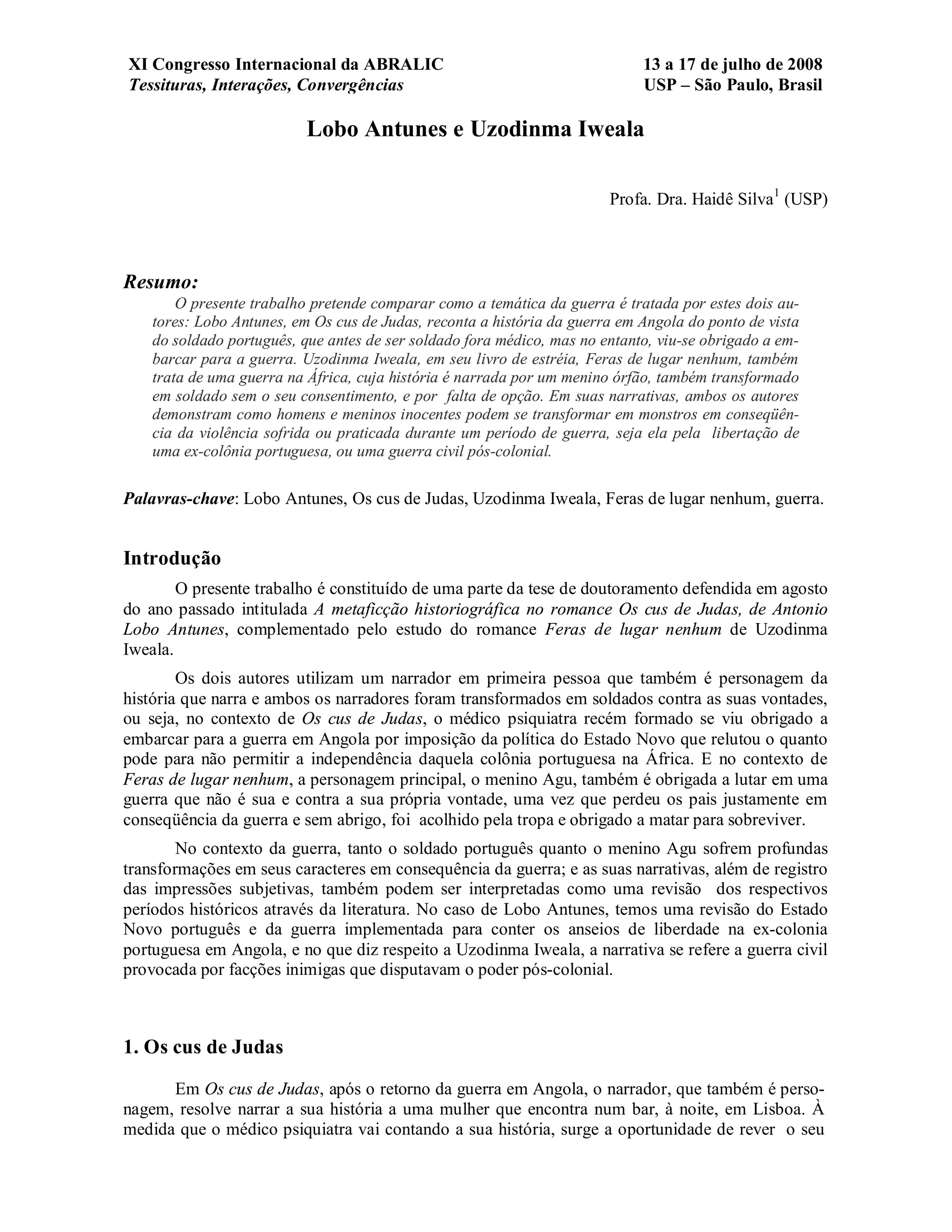 XI Congresso Internacional da ABRALIC
Tessituras, Interações, Convergências

13 a 17 de julho de 2008
USP – São Paulo, Brasil

Lobo Antunes e Uzodinma Iweala

Profa. Dra. Haidê Silva$^1$ (USP)

Resumo:

O presente trabalho pretende comparar como a temática da guerra é tratada por estes dois autores: Lobo Antunes, em Os cus de Judas, reconta a história da guerra em Angola do ponto de vista do soldado português, que antes de ser soldado fora médico, mas no entanto, viu-se obrigado a embarcar para a guerra. Uzodinma Iweala, em seu livro de estréia, Feras de lugar nenhum, também trata de uma guerra na África, cuja história é narrada por um menino órfão, também transformado em soldado sem o seu consentimento, e por falta de opção. Em suas narrativas, ambos os autores demonstram como homens e meninos inocentes podem se transformar em monstros em conseqüência da violência sofrida ou praticada durante um período de guerra, seja ela pela libertação de uma ex-colônia portuguesa, ou uma guerra civil pós-colonial.

Palavras-chave: Lobo Antunes, Os cus de Judas, Uzodinma Iweala, Feras de lugar nenhum, guerra.

Introdução

O presente trabalho é constituído de uma parte da tese de doutoramento defendida em agosto do ano passado intitulada A metaficção historiográfica no romance Os cus de Judas, de Antonio Lobo Antunes, complementado pelo estudo do romance Feras de lugar nenhum de Uzodinma Iweala.

Os dois autores utilizam um narrador em primeira pessoa que também é personagem da história que narra e ambos os narradores foram transformados em soldados contra as suas vontades, ou seja, no contexto de Os cus de Judas, o médico psiquiatra recém formado se viu obrigado a embarcar para a guerra em Angola por imposição da política do Estado Novo que relutou o quanto pode para não permitir a independência daquela colônia portuguesa na África. E no contexto de Feras de lugar nenhum, a personagem principal, o menino Agu, também é obrigada a lutar em uma guerra que não é sua e contra a sua própria vontade, uma vez que perdeu os pais justamente em conseqüência da guerra e sem abrigo, foi acolhido pela tropa e obrigado a matar para sobreviver.

No contexto da guerra, tanto o soldado português quanto o menino Agu sofrem profundas transformações em seus caracteres em consequência da guerra; e as suas narrativas, além de registro das impressões subjetivas, também podem ser interpretadas como uma revisão dos respectivos períodos históricos através da literatura. No caso de Lobo Antunes, temos uma revisão do Estado Novo português e da guerra implementada para conter os anseios de liberdade na ex-colonia portuguesa em Angola, e no que diz respeito a Uzodinma Iweala, a narrativa se refere a guerra civil provocada por facções inimigas que disputavam o poder pós-colonial.

1. Os cus de Judas

Em Os cus de Judas, após o retorno da guerra em Angola, o narrador, que também é personagem, resolve narrar a sua história a uma mulher que encontra num bar, à noite, em Lisboa. À medida que o médico psiquiatra vai contando a sua história, surge a oportunidade de rever o seu